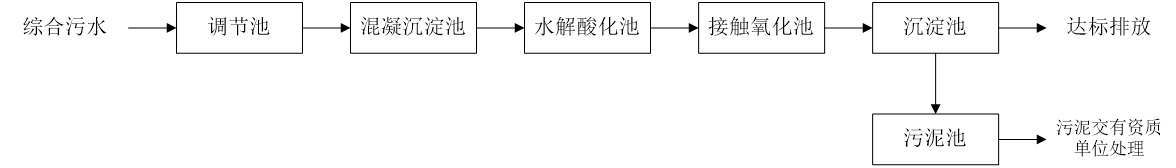 综合污水
调节池
混凝沉淀池
水解酸化池
接触氧化池
沉淀池
达标排放
污泥池
污泥交有资质单位处理